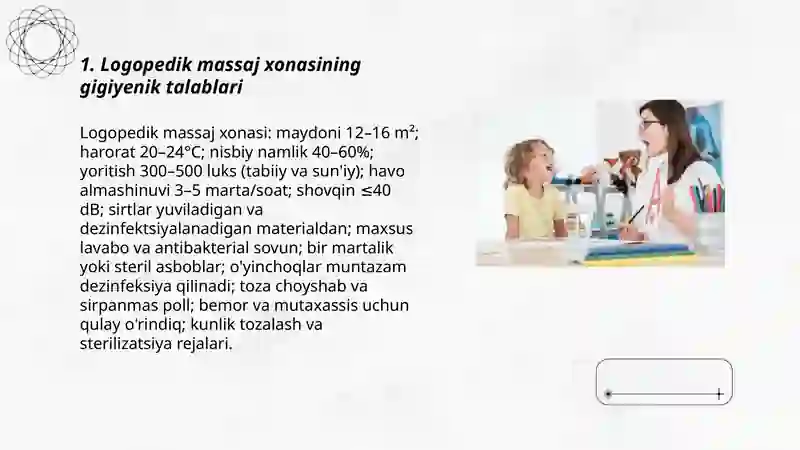 1. Logopedik massaj xonasining gigiyenik talablari

Logopedik massaj xonasi: maydoni 12–16 m²; harorat 20–24°C; nisbiy namlik 40–60%; yoritish 300–500 luks (tabiiy va sun'iy); havo almashinuvi 3–5 marta/soat; shovqin ≤40 dB; sirtlar yuviladigan va dezinfektsiyalanadigan materialdan; maxsus lavabo va antibakterial sovun; bir martalik yoki steril asboblar; o'yinchoqlar muntazam dezinfeksiya qilinadi; toza choyshab va sirpanmas poll; bemor va mutaxassis uchun qulay o'rindiq; kunlik tozalash va sterilizatsiya rejalari.